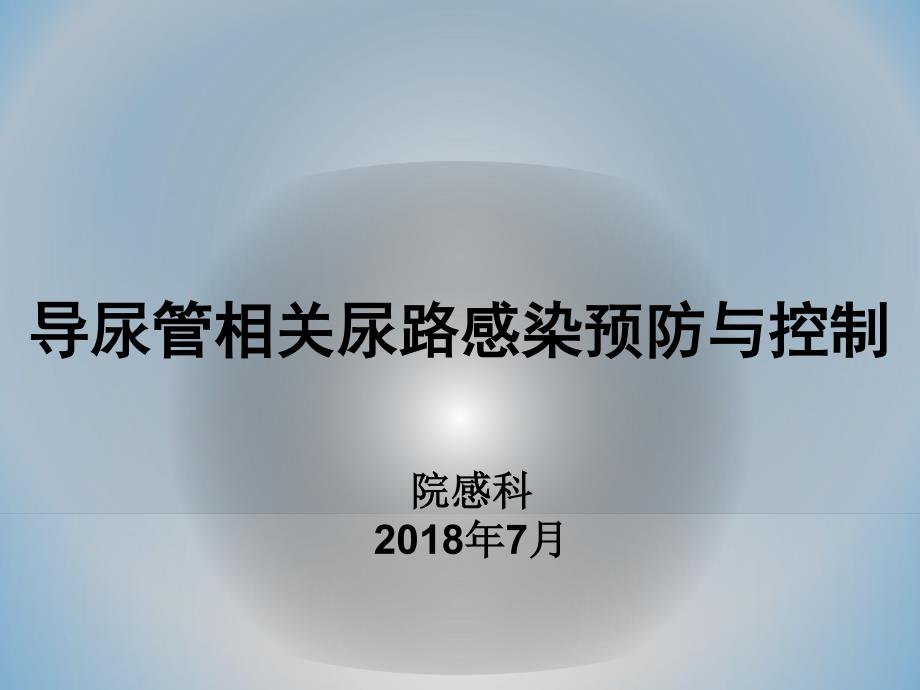 导尿管相关尿路感染预防与控制

院感科
2018年7月